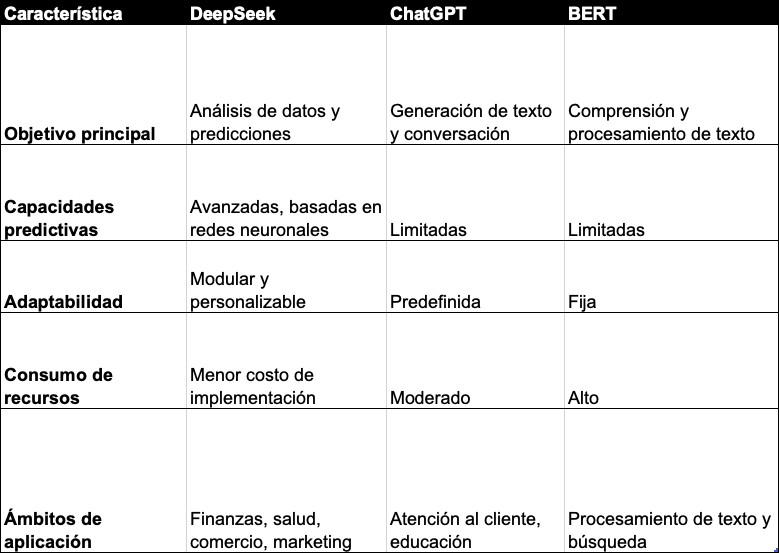 | Característica | DeepSeek | ChatGPT | BERT |
|---|---|---|---|
| **Objetivo principal** | Análisis de datos y predicciones | Generación de texto y conversación | Comprensión y procesamiento de texto |
| **Capacidades predictivas** | Avanzadas, basadas en redes neuronales | Limitadas | Limitadas |
| **Adaptabilidad** | Modular y personalizable | Predefinida | Fija |
| **Consumo de recursos** | Menor costo de implementación | Moderado | Alto |
| **Ámbitos de aplicación** | Finanzas, salud, comercio, marketing | Atención al cliente, educación | Procesamiento de texto y búsqueda |